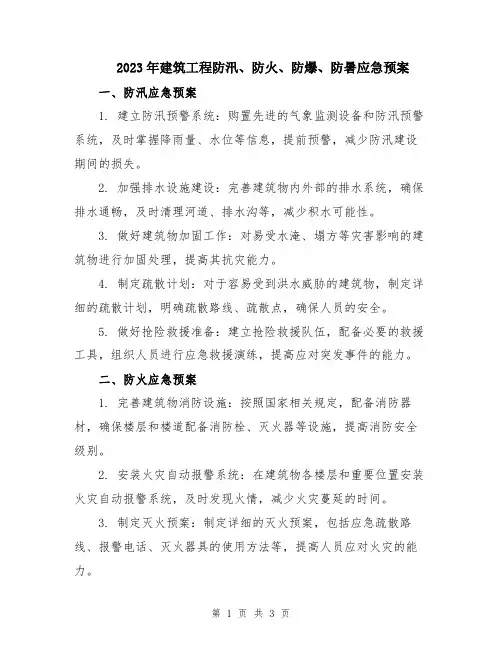 2023年建筑工程防汛、防火、防爆、防暑应急预案

一、防汛应急预案

1. 建立防汛预警系统：购置先进的气象监测设备和防汛预警系统，及时掌握降雨量、水位等信息，提前预警，减少防汛建设期间的损失。

2. 加强排水设施建设：完善建筑物内外部的排水系统，确保排水通畅，及时清理河道、排水沟等，减少积水可能性。

3. 做好建筑物加固工作：对易受水淹、塌方等灾害影响的建筑物进行加固处理，提高其抗灾能力。

4. 制定疏散计划：对于容易受到洪水威胁的建筑物，制定详细的疏散计划，明确疏散路线、疏散点，确保人员的安全。

5. 做好抢险救援准备：建立抢险救援队伍，配备必要的救援工具，组织人员进行应急救援演练，提高应对突发事件的能力。

二、防火应急预案

1. 完善建筑物消防设施：按照国家相关规定，配备消防器材，确保楼层和楼道配备消防栓、灭火器等设施，提高消防安全级别。

2. 安装火灾自动报警系统：在建筑物各楼层和重要位置安装火灾自动报警系统，及时发现火情，减少火灾蔓延的时间。

3. 制定灭火预案：制定详细的灭火预案，包括应急疏散路线、报警电话、灭火器具的使用方法等，提高人员应对火灾的能力。

第 1 页 共 3 页